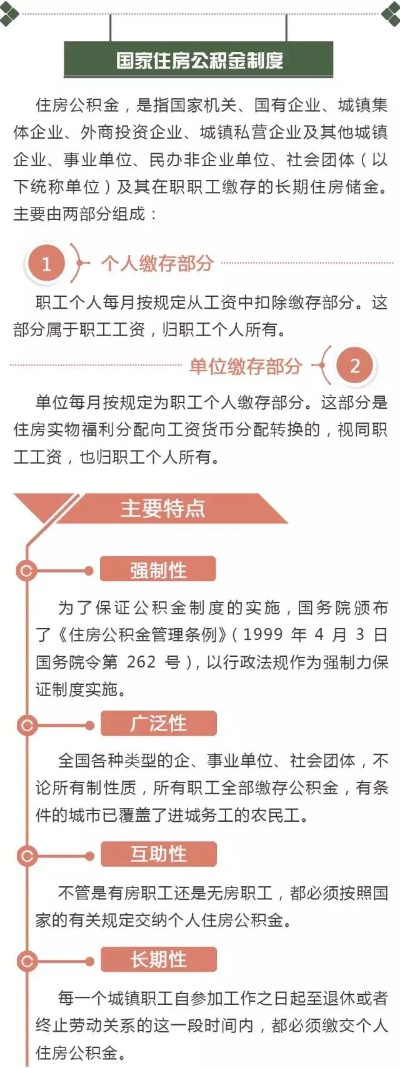 国家住房公积金制度

住房公积金，是指国家机关、国有企业、城镇集体企业、外商投资企业、城镇私营企业及其他城镇企业、事业单位、民办非企业单位、社会团体（以下统称单位）及其在职职工缴存的长期住房储金。主要由两部分组成：

1 个人缴存部分

职工个人每月按规定从工资中扣除缴存部分。这部分属于职工工资，归职工个人所有。

单位缴存部分 2

单位每月按规定为职工个人缴存部分。这部分是住房实物福利分配向工资货币分配转换的，视同职工工资，也归职工个人所有。

主要特点

强制性

为了保证公积金制度的实施，国务院颁布了《住房公积金管理条例》（1999 年 4 月 3 日国务院令第 262 号），以行政法规作为强制力保证制度实施。

广泛性

全国各种类型的企、事业单位、社会团体，不论所有制性质，所有职工全部缴存公积金，有条件的城市已覆盖了进城务工的农民工。

互助性

不管是有房职工还是无房职工，都必须按照国家的有关规定交纳个人住房公积金。

长期性

每一个城镇职工自参加工作之日起至退休或者终止劳动关系的这一段时间内，都必须缴交个人住房公积金。